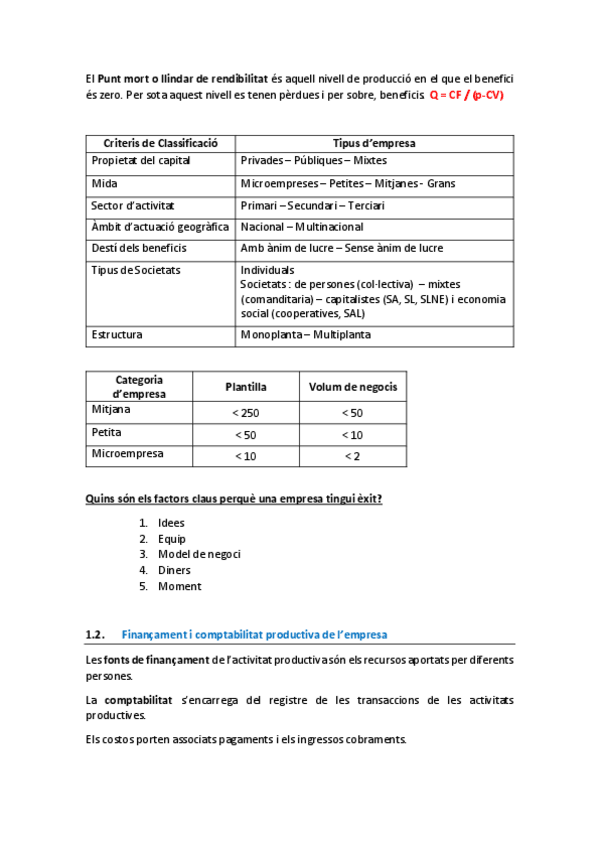 El Punt mort o llindar de rendibilitat és aquell nivell de producció en el que el benefici és zero. Per sota aquest nivell es tenen pèrdues i per sobre, beneficis Q = CF / (p-CV)

| Criteris de Classificació | Tipus d'empresa |
|---|---|
| Propietat del capital | Privades – Públiques – Mixtes |
| Mida | Microempreses – Petites – Mitjanes - Grans |
| Sector d'activitat | Primari – Secundari – Terciari |
| Àmbit d'actuació geogràfica | Nacional – Multinacional |
| Destí dels beneficis | Amb ànim de lucre – Sense ànim de lucre |
| Tipus de Societats | Individuals Societats : de persones (col·lectiva) – mixtes (comanditaria) – capitalistes (SA, SL, SLNE) i economia social (cooperatives, SAL) |
| Estructura | Monoplanta – Multiplanta |

| Categoria d'empresa | Plantilla | Volum de negocis |
|---|---|---|
| Mitjana | < 250 | < 50 |
| Petita | < 50 | < 10 |
| Microempresa | < 10 | < 2 |

Quins són els factors claus perquè una empresa tingui èxit?

1. Idees
2. Equip
3. Model de negoci
4. Diners
5. Moment

1.2. Finançament i comptabilitat productiva de l'empresa

Les fonts de finançament de l'activitat productiva són els recursos aportats per diferents persones.

La comptabilitat s'encarrega del registre de les transaccions de les activitats productives.

Els costos porten associats pagaments i els ingressos cobraments.